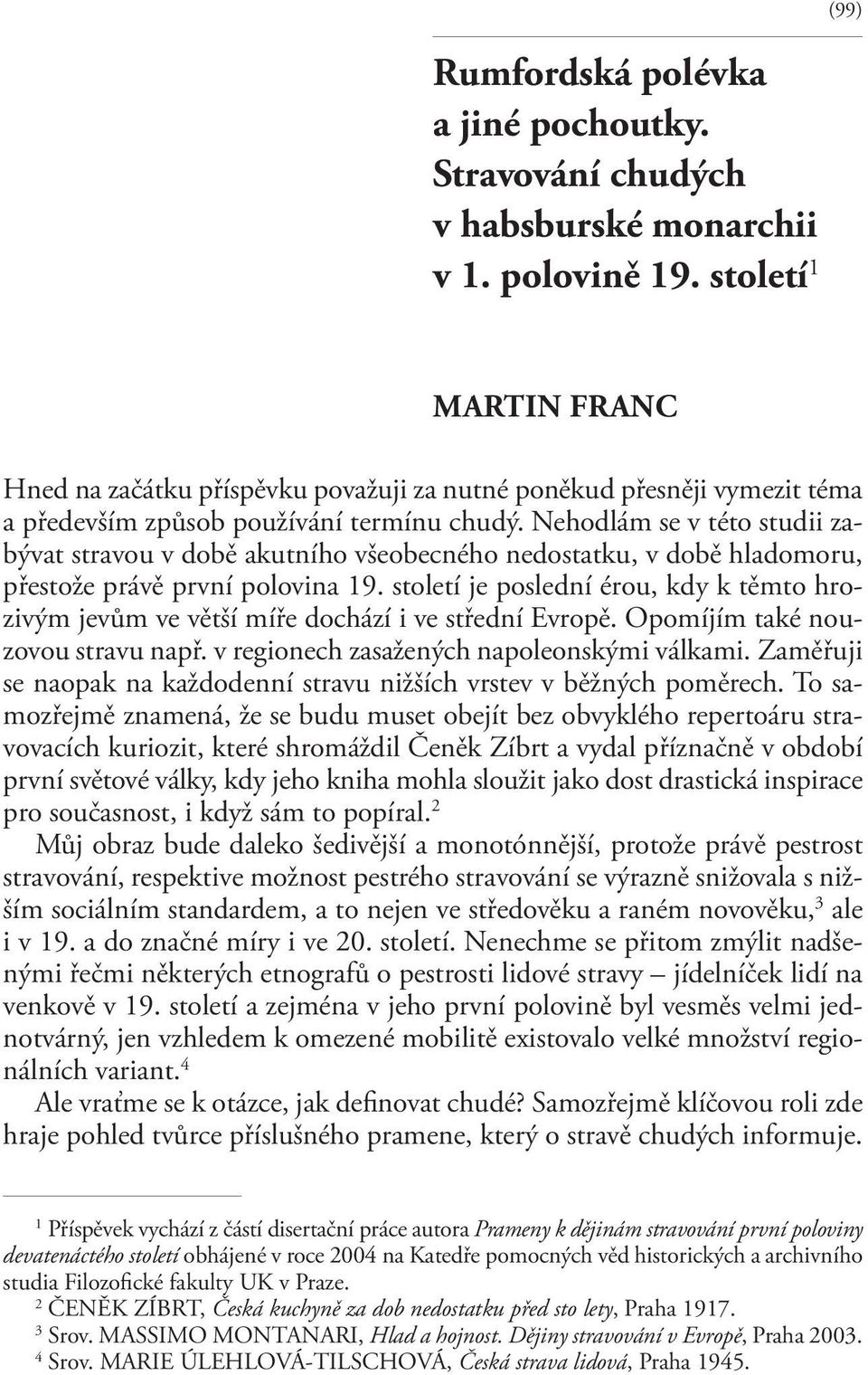 (99)

Rumfordská polévka a jiné pochoutky. Stravování chudých v habsburské monarchii v 1. polovině 19. století$^1$

MARTIN FRANC

Hned na začátku příspěvku považuji za nutné poněkud přesněji vymezit téma a především způsob používání termínu chudý. Nehodlám se v této studii zabývat stravou v době akutního všeobecného nedostatku, v době hladomoru, přestože právě první polovina 19. století je poslední érou, kdy k těmto hrozivým jevům ve větší míře dochází i ve střední Evropě. Opomíjím také nouzovou stravu např. v regionech zasažených napoleonskými válkami. Zaměřuji se naopak na každodenní stravu nižších vrstev v běžných poměrech. To samozřejmě znamená, že se budu muset obejít bez obvyklého repertoáru stravovacích kuriozit, které shromáždil Čeněk Zíbrt a vydal příznačně v období první světové války, kdy jeho kniha mohla sloužit jako dost drastická inspirace pro současnost, i když sám to popíral.$^2$

Můj obraz bude daleko šedivější a monotónnější, protože právě pestrost stravování, respektive možnost pestrého stravování se výrazně snižovala s nižším sociálním standardem, a to nejen ve středověku a raném novověku,$^3$ ale i v 19. a do značné míry i ve 20. století. Nenechme se přitom zmýlit nadšenými řečmi některých etnografů o pestrosti lidové stravy – jídelníček lidí na venkově v 19. století a zejména v jeho první polovině byl vesměs velmi jednotvárný, jen vzhledem k omezené mobilitě existovalo velké množství regionálních variant.$^4$

Ale vraťme se k otázce, jak definovat chudé? Samozřejmě klíčovou roli zde hraje pohled tvůrce příslušného pramene, který o stravě chudých informuje.

$^1$ Příspěvek vychází z částí disertační práce autora Prameny k dějinám stravování první poloviny devatenáctého století obhájené v roce 2004 na Katedře pomocných věd historických a archivního studia Filozofické fakulty UK v Praze.
$^2$ ČENĚK ZÍBRT, Česká kuchyně za dob nedostatku před sto lety, Praha 1917.
$^3$ Srov. MASSIMO MONTANARI, Hlad a hojnost. Dějiny stravování v Evropě, Praha 2003.
$^4$ Srov. MARIE ÚLEHLOVÁ-TILSCHOVÁ, Česká strava lidová, Praha 1945.